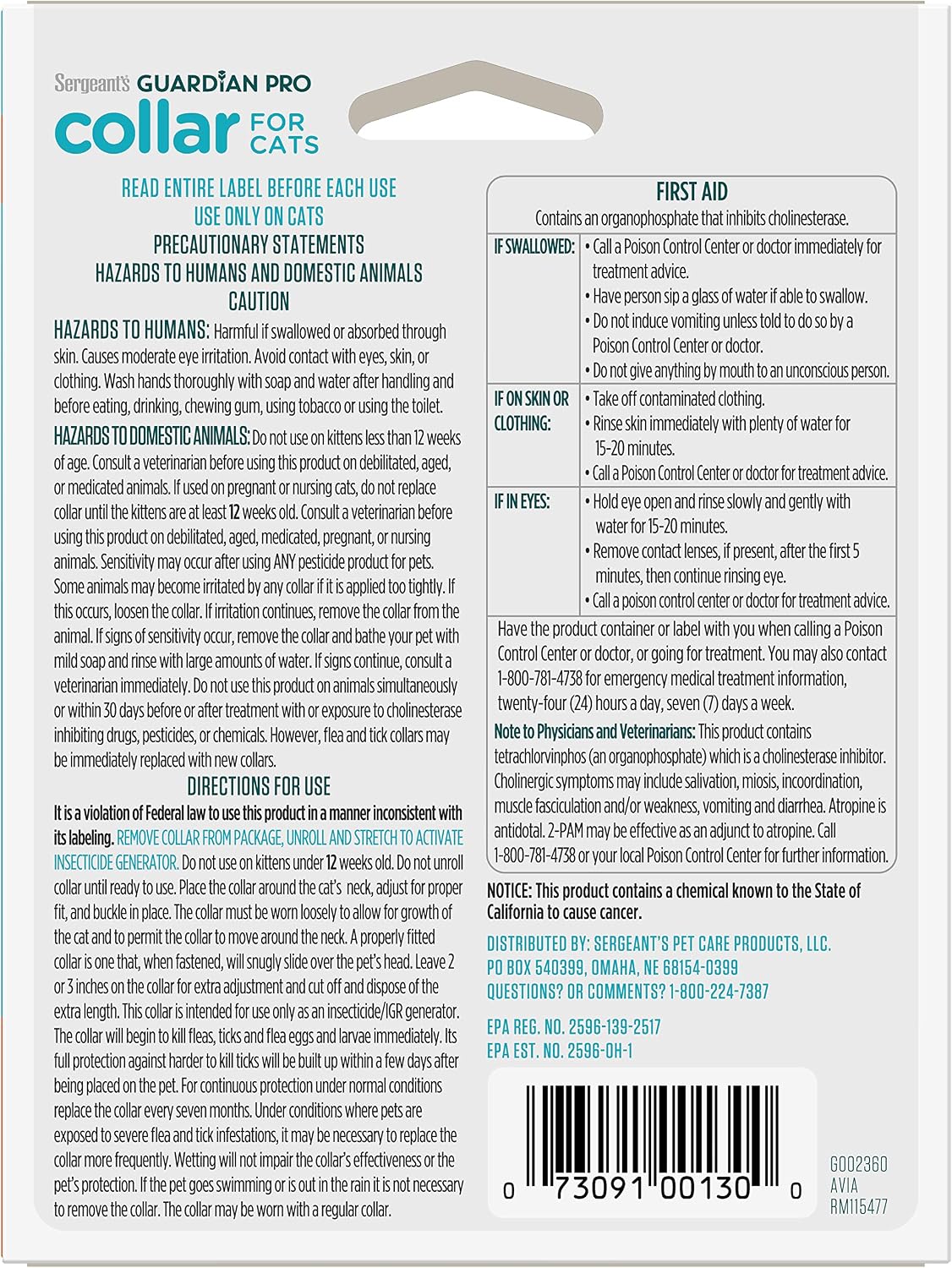 Sergeant's GUARDIAN PRO
collar FOR CATS

READ ENTIRE LABEL BEFORE EACH USE
USE ONLY ON CATS
PRECAUTIONARY STATEMENTS
HAZARDS TO HUMANS AND DOMESTIC ANIMALS
CAUTION

HAZARDS TO HUMANS: Harmful if swallowed or absorbed through skin. Causes moderate eye irritation. Avoid contact with eyes, skin, or clothing. Wash hands thoroughly with soap and water after handling and before eating, drinking, chewing gum, using tobacco or using the toilet.

HAZARDS TO DOMESTIC ANIMALS: Do not use on kittens less than 12 weeks of age. Consult a veterinarian before using this product on debilitated, aged, or medicated animals. If used on pregnant or nursing cats, do not replace collar until the kittens are at least 12 weeks old. Consult a veterinarian before using this product on debilitated, aged, medicated, pregnant, or nursing animals. Sensitivity may occur after using ANY pesticide product for pets. Some animals may become irritated by any collar if it is applied too tightly. If this occurs, loosen the collar. If irritation continues, remove the collar from the animal. If signs of sensitivity occur, remove the collar and bathe your pet with mild soap and rinse with large amounts of water. If signs continue, consult a veterinarian immediately. Do not use this product on animals simultaneously or within 30 days before or after treatment with or exposure to cholinesterase inhibiting drugs, pesticides, or chemicals. However, flea and tick collars may be immediately replaced with new collars.

DIRECTIONS FOR USE

It is a violation of Federal law to use this product in a manner inconsistent with its labeling. REMOVE COLLAR FROM PACKAGE, UNROLL AND STRETCH TO ACTIVATE INSECTICIDE GENERATOR. Do not use on kittens under 12 weeks old. Do not unroll collar until ready to use. Place the collar around the cat's neck, adjust for proper fit, and buckle in place. The collar must be worn loosely to allow for growth of the cat and to permit the collar to move around the neck. A properly fitted collar is one that, when fastened, will snugly slide over the pet's head. Leave 2 or 3 inches on the collar for extra adjustment and cut off and dispose of the extra length. This collar is intended for use only as an insecticide/IGR generator. The collar will begin to kill fleas, ticks and flea eggs and larvae immediately. Its full protection against harder to kill ticks will be built up within a few days after being placed on the pet. For continuous protection under normal conditions replace the collar every seven months. Under conditions where pets are exposed to severe flea and tick infestations, it may be necessary to replace the collar more frequently. Wetting will not impair the collar's effectiveness or the pet's protection. If the pet goes swimming or is out in the rain it is not necessary to remove the collar. The collar may be worn with a regular collar.

FIRST AID
Contains an organophosphate that inhibits cholinesterase.

IF SWALLOWED:
• Call a Poison Control Center or doctor immediately for treatment advice.
• Have person sip a glass of water if able to swallow.
• Do not induce vomiting unless told to do so by a Poison Control Center or doctor.
• Do not give anything by mouth to an unconscious person.

IF ON SKIN OR CLOTHING:
• Take off contaminated clothing.
• Rinse skin immediately with plenty of water for 15-20 minutes.
• Call a Poison Control Center or doctor for treatment advice.

IF IN EYES:
• Hold eye open and rinse slowly and gently with water for 15-20 minutes.
• Remove contact lenses, if present, after the first 5 minutes, then continue rinsing eye.
• Call a poison control center or doctor for treatment advice.

Have the product container or label with you when calling a Poison Control Center or doctor, or going for treatment. You may also contact 1-800-781-4738 for emergency medical treatment information, twenty-four (24) hours a day, seven (7) days a week.

Note to Physicians and Veterinarians: This product contains tetrachlorvinphos (an organophosphate) which is a cholinesterase inhibitor. Cholinergic symptoms may include salivation, miosis, incoordination, muscle fasciculation and/or weakness, vomiting and diarrhea. Atropine is antidotal. 2-PAM may be effective as an adjunct to atropine. Call 1-800-781-4738 or your local Poison Control Center for further information.

NOTICE: This product contains a chemical known to the State of California to cause cancer.

DISTRIBUTED BY: SERGEANT'S PET CARE PRODUCTS, LLC.
PO BOX 540399, OMAHA, NE 68154-0399
QUESTIONS? OR COMMENTS? 1-800-224-7387

EPA REG. NO. 2596-139-2517
EPA EST. NO. 2596-OH-1

0 73091 00130 0

G002360
AVIA
RM115477